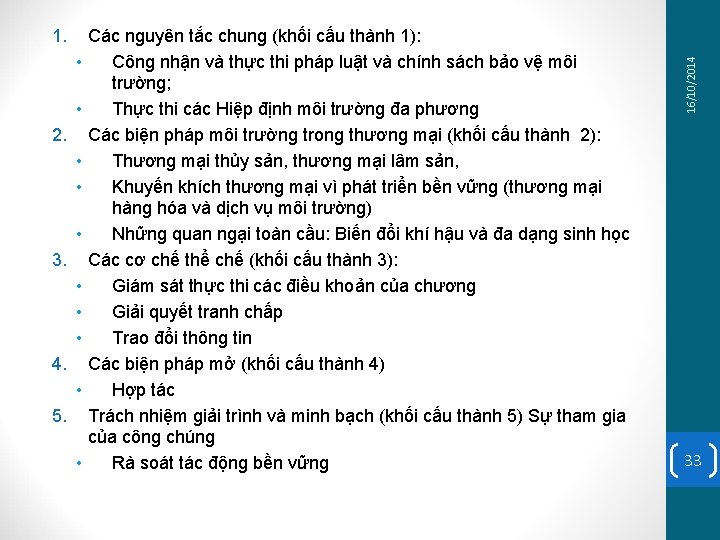 1. Các nguyên tắc chung (khối cấu thành 1):
• Công nhận và thực thi pháp luật và chính sách bảo vệ môi trường;
• Thực thi các Hiệp định môi trường đa phương
2. Các biện pháp môi trường trong thương mại (khối cấu thành 2):
• Thương mại thủy sản, thương mại lâm sản,
• Khuyến khích thương mại vì phát triển bền vững (thương mại hàng hóa và dịch vụ môi trường)
• Những quan ngại toàn cầu: Biến đổi khí hậu và đa dạng sinh học
3. Các cơ chế thể chế (khối cấu thành 3):
• Giám sát thực thi các điều khoản của chương
• Giải quyết tranh chấp
• Trao đổi thông tin
4. Các biện pháp mở (khối cấu thành 4)
• Hợp tác
5. Trách nhiệm giải trình và minh bạch (khối cấu thành 5) Sự tham gia của công chúng
• Rà soát tác động bền vững

16/10/2014

33